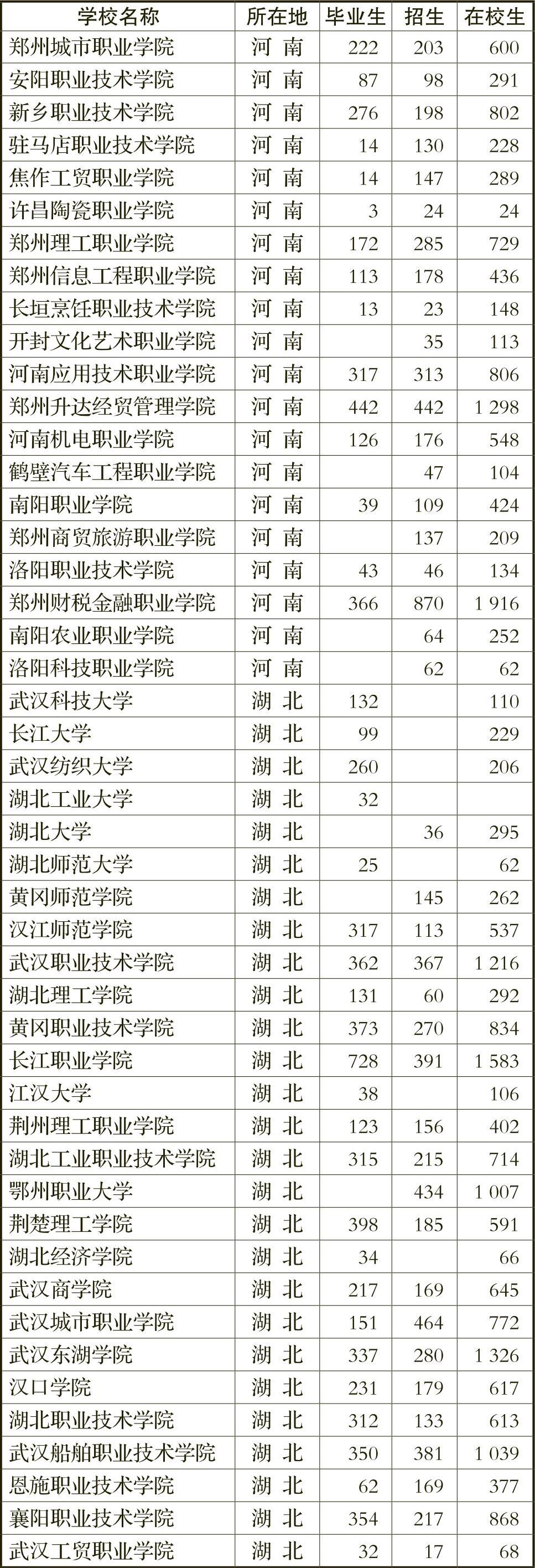 | 学校名称 | 所在地 | 毕业生 | 招生 | 在校生 |
|---|---|---|---|---|
| 郑州城市职业学院 | 河 南 | 222 | 203 | 600 |
| 安阳职业技术学院 | 河 南 | 87 | 98 | 291 |
| 新乡职业技术学院 | 河 南 | 276 | 198 | 802 |
| 驻马店职业技术学院 | 河 南 | 14 | 130 | 228 |
| 焦作工贸职业学院 | 河 南 | 14 | 147 | 289 |
| 许昌陶瓷职业学院 | 河 南 | 3 | 24 | 24 |
| 郑州理工职业学院 | 河 南 | 172 | 285 | 729 |
| 郑州信息工程职业学院 | 河 南 | 113 | 178 | 436 |
| 长垣烹饪职业技术学院 | 河 南 | 13 | 23 | 148 |
| 开封文化艺术职业学院 | 河 南 |  | 35 | 113 |
| 河南应用技术职业学院 | 河 南 | 317 | 313 | 806 |
| 郑州升达经贸管理学院 | 河 南 | 442 | 442 | 1 298 |
| 河南机电职业学院 | 河 南 | 126 | 176 | 548 |
| 鹤壁汽车工程职业学院 | 河 南 |  | 47 | 104 |
| 南阳职业学院 | 河 南 | 39 | 109 | 424 |
| 郑州商贸旅游职业学院 | 河 南 |  | 137 | 209 |
| 洛阳职业技术学院 | 河 南 | 43 | 46 | 134 |
| 郑州财税金融职业学院 | 河 南 | 366 | 870 | 1 916 |
| 南阳农业职业学院 | 河 南 |  | 64 | 252 |
| 洛阳科技职业学院 | 河 南 |  | 62 | 62 |
| 武汉科技大学 | 湖 北 | 132 |  | 110 |
| 长江大学 | 湖 北 | 99 |  | 229 |
| 武汉纺织大学 | 湖 北 | 260 |  | 206 |
| 湖北工业大学 | 湖 北 | 32 |  |  |
| 湖北大学 | 湖 北 |  | 36 | 295 |
| 湖北师范大学 | 湖 北 | 25 |  | 62 |
| 黄冈师范学院 | 湖 北 |  | 145 | 262 |
| 汉江师范学院 | 湖 北 | 317 | 113 | 537 |
| 武汉职业技术学院 | 湖 北 | 362 | 367 | 1 216 |
| 湖北理工学院 | 湖 北 | 131 | 60 | 292 |
| 黄冈职业技术学院 | 湖 北 | 373 | 270 | 834 |
| 长江职业学院 | 湖 北 | 728 | 391 | 1 583 |
| 江汉大学 | 湖 北 | 38 |  | 106 |
| 荆州理工职业学院 | 湖 北 | 123 | 156 | 402 |
| 湖北工业职业技术学院 | 湖 北 | 315 | 215 | 714 |
| 鄂州职业大学 | 湖 北 |  | 434 | 1 007 |
| 荆楚理工学院 | 湖 北 | 398 | 185 | 591 |
| 湖北经济学院 | 湖 北 | 34 |  | 66 |
| 武汉商学院 | 湖 北 | 217 | 169 | 645 |
| 武汉城市职业学院 | 湖 北 | 151 | 464 | 772 |
| 武汉东湖学院 | 湖 北 | 337 | 280 | 1 326 |
| 汉口学院 | 湖 北 | 231 | 179 | 617 |
| 湖北职业技术学院 | 湖 北 | 312 | 133 | 613 |
| 武汉船舶职业技术学院 | 湖 北 | 350 | 381 | 1 039 |
| 恩施职业技术学院 | 湖 北 | 62 | 169 | 377 |
| 襄阳职业技术学院 | 湖 北 | 354 | 217 | 868 |
| 武汉工贸职业学院 | 湖 北 | 32 | 17 | 68 |